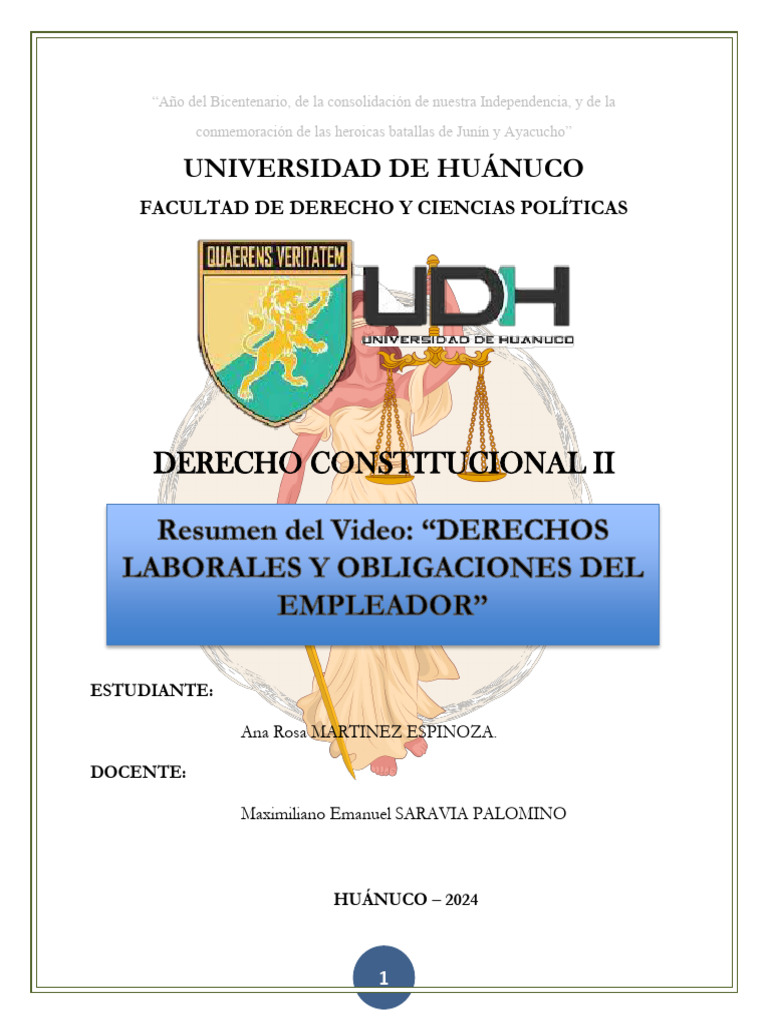 "Año del Bicentenario, de la consolidación de nuestra Independencia, y de la conmemoración de las heroicas batallas de Junín y Ayacucho"

UNIVERSIDAD DE HUÁNUCO

FACULTAD DE DERECHO Y CIENCIAS POLÍTICAS

QUAERENS VERITATEM

UDH
UNIVERSIDAD DE HUANUCO

DERECHO CONSTITUCIONAL II

Resumen del Video: "DERECHOS LABORALES Y OBLIGACIONES DEL EMPLEADOR"

ESTUDIANTE:

Ana Rosa MARTINEZ ESPINOZA.

DOCENTE:

Maximiliano Emanuel SARAVIA PALOMINO

HUÁNUCO – 2024

1